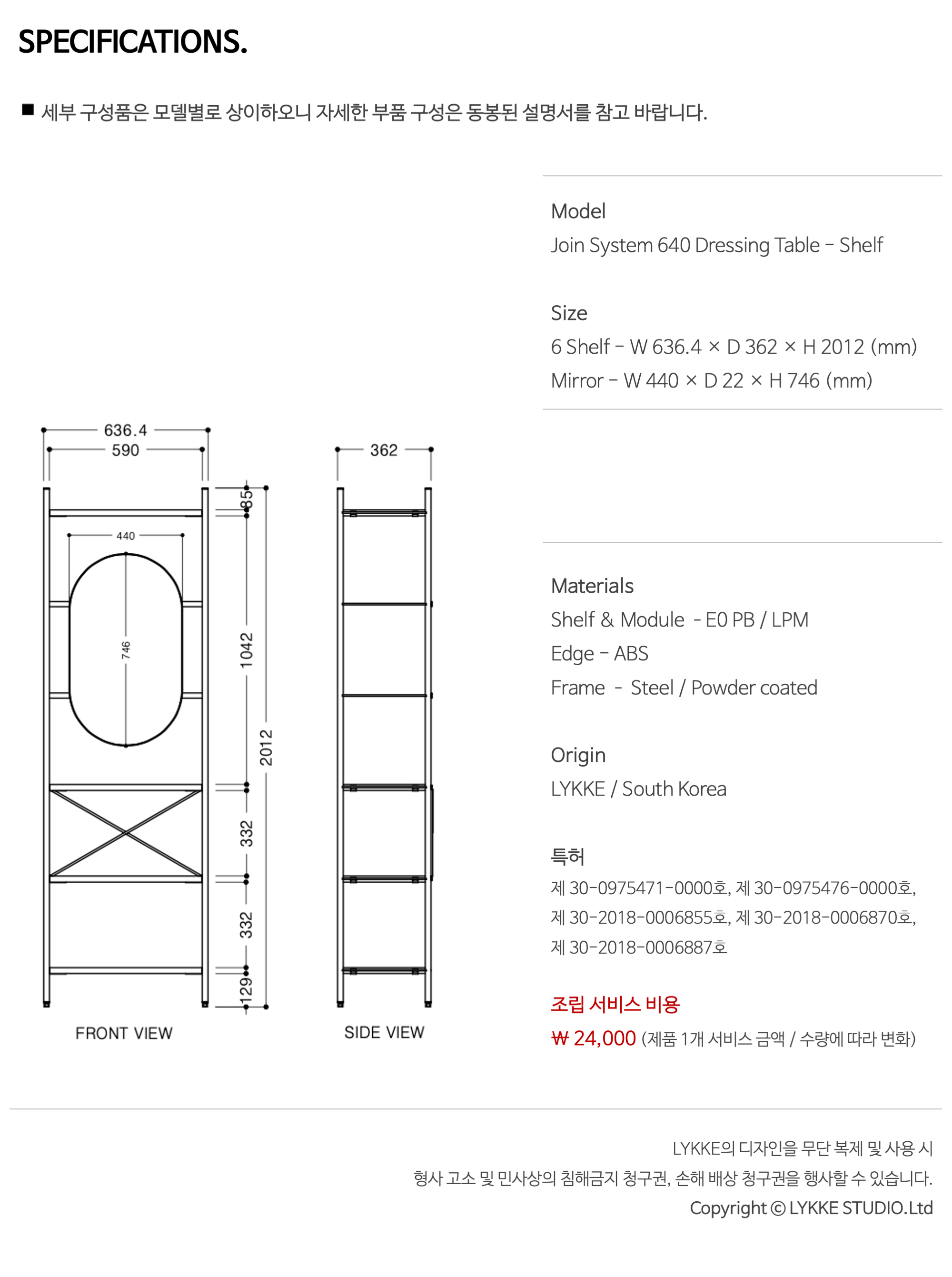 SPECIFICATIONS.

■ 세부 구성품은 모델별로 상이하오니 자세한 부품 구성은 동봉된 설명서를 참고 바랍니다.

Model
Join System 640 Dressing Table - Shelf

Size
6 Shelf - W 636.4 × D 362 × H 2012 (mm)
Mirror - W 440 × D 22 × H 746 (mm)

636.4
590
440
746
85
1042
2012
332
332
129
FRONT VIEW

362
SIDE VIEW

Materials
Shelf & Module - E0 PB / LPM
Edge - ABS
Frame - Steel / Powder coated

Origin
LYKKE / South Korea

특허
제 30-0975471-0000호, 제 30-0975476-0000호, 제 30-2018-0006855호, 제 30-2018-0006870호, 제 30-2018-0006887호

조립 서비스 비용
₩ 24,000 (제품 1개 서비스 금액 / 수량에 따라 변화)

LYKKE의 디자인을 무단 복제 및 사용 시
형사 고소 및 민사상의 침해금지 청구권, 손해 배상 청구권을 행사할 수 있습니다.
Copyright © LYKKE STUDIO.Ltd